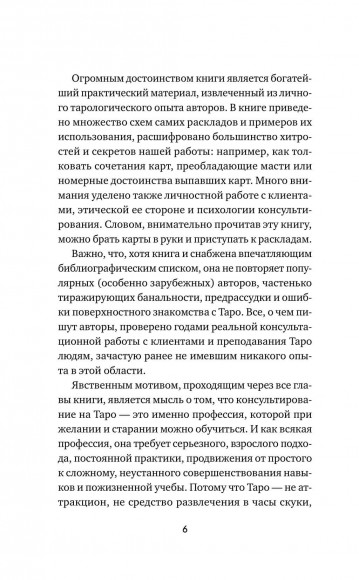 Огромным достоинством книги является богатейший практический материал, извлеченный из личного тарологического опыта авторов. В книге приведено множество схем самих раскладов и примеров их использования, расшифровано большинство хитростей и секретов нашей работы: например, как толковать сочетания карт, преобладающие масти или номерные достоинства выпавших карт. Много внимания уделено также личностной работе с клиентами, этической ее стороне и психологии консультирования. Словом, внимательно прочитав эту книгу, можно брать карты в руки и приступать к раскладам.

Важно, что, хотя книга и снабжена впечатляющим библиографическим списком, она не повторяет популярных (особенно зарубежных) авторов, частенько тиражирующих банальности, предрассудки и ошибки поверхностного знакомства с Таро. Все, о чем пишут авторы, проверено годами реальной консультационной работы с клиентами и преподавания Таро людям, зачастую ранее не имевшим никакого опыта в этой области.

Явственным мотивом, проходящим через все главы книги, является мысль о том, что консультирование на Таро — это именно профессия, которой при желании и старании можно обучиться. И как всякая профессия, она требует серьезного, взрослого подхода, постоянной практики, продвижения от простого к сложному, неустанного совершенствования навыков и пожизненной учебы. Потому что Таро — не аттракцион, не средство развлечения в часы скуки,

6